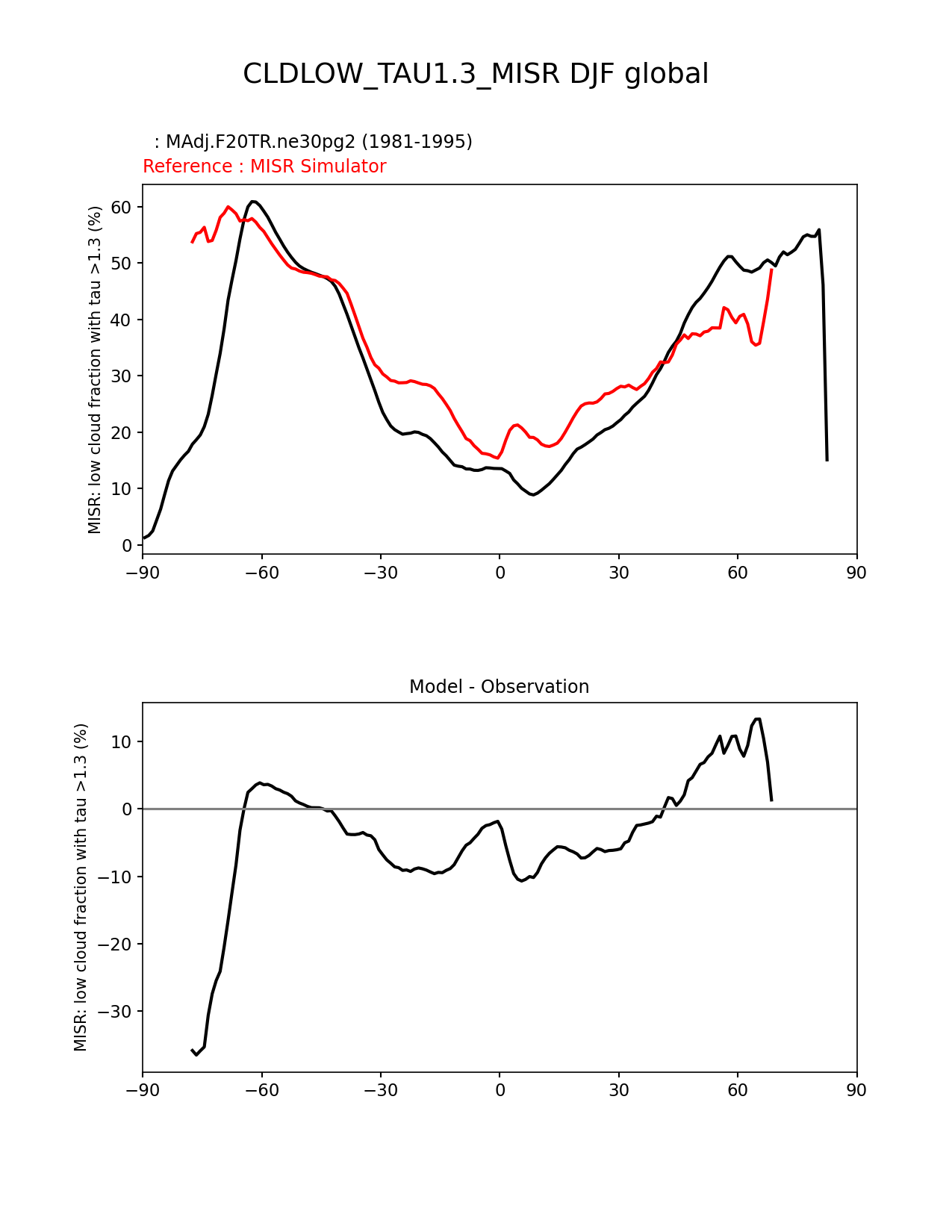 CLDLOW_TAU1.3_MISR DJF global

: MAdj.F20TR.ne30pg2 (1981-1995)
Reference : MISR Simulator

MISR: low cloud fraction with tau >1.3 (%)

60
50
40
30
20
10
0

−90 −60 −30 0 30 60 90

Model - Observation

MISR: low cloud fraction with tau >1.3 (%)

10
0
−10
−20
−30

−90 −60 −30 0 30 60 90